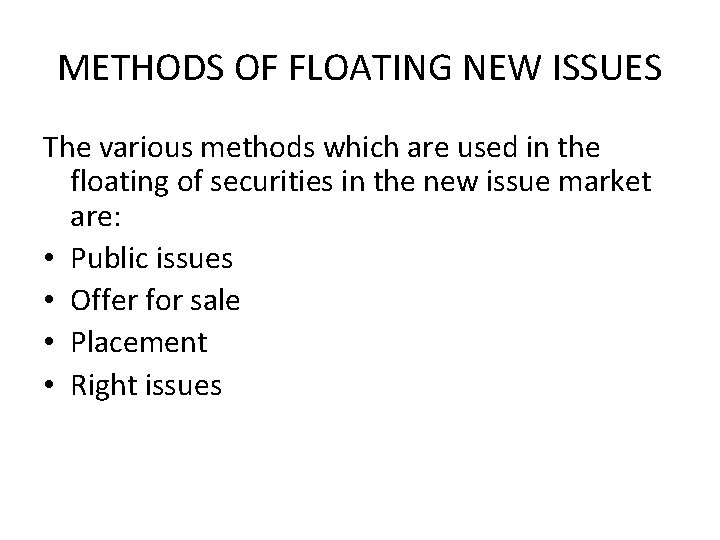 METHODS OF FLOATING NEW ISSUES

The various methods which are used in the floating of securities in the new issue market are:

• Public issues
• Offer for sale
• Placement
• Right issues